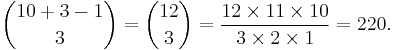 $\binom{10+3-1}{3} = \binom{12}{3} = \frac{12 \times 11 \times 10}{3 \times 2 \times 1} = 220.$